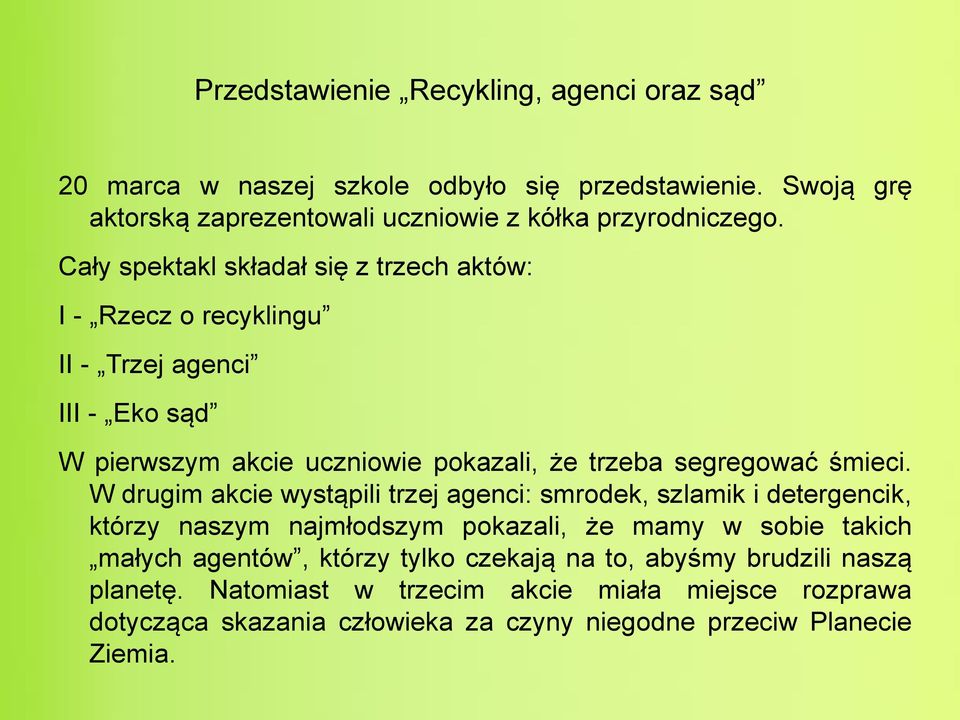 Przedstawienie „Recykling, agenci oraz sąd”

20 marca w naszej szkole odbyło się przedstawienie. Swoją grę aktorską zaprezentowali uczniowie z kółka przyrodniczego.

Cały spektakl składał się z trzech aktów:

I - „Rzecz o recyklingu”

II - „Trzej agenci”

III - „Eko sąd”

W pierwszym akcie uczniowie pokazali, że trzeba segregować śmieci. W drugim akcie wystąpili trzej agenci: smrodek, szlamik i detergencik, którzy naszym najmłodszym pokazali, że mamy w sobie takich „małych agentów”, którzy tylko czekają na to, abyśmy brudzili naszą planetę. Natomiast w trzecim akcie miała miejsce rozprawa dotycząca skazania człowieka za czyny niegodne przeciw Planecie Ziemia.